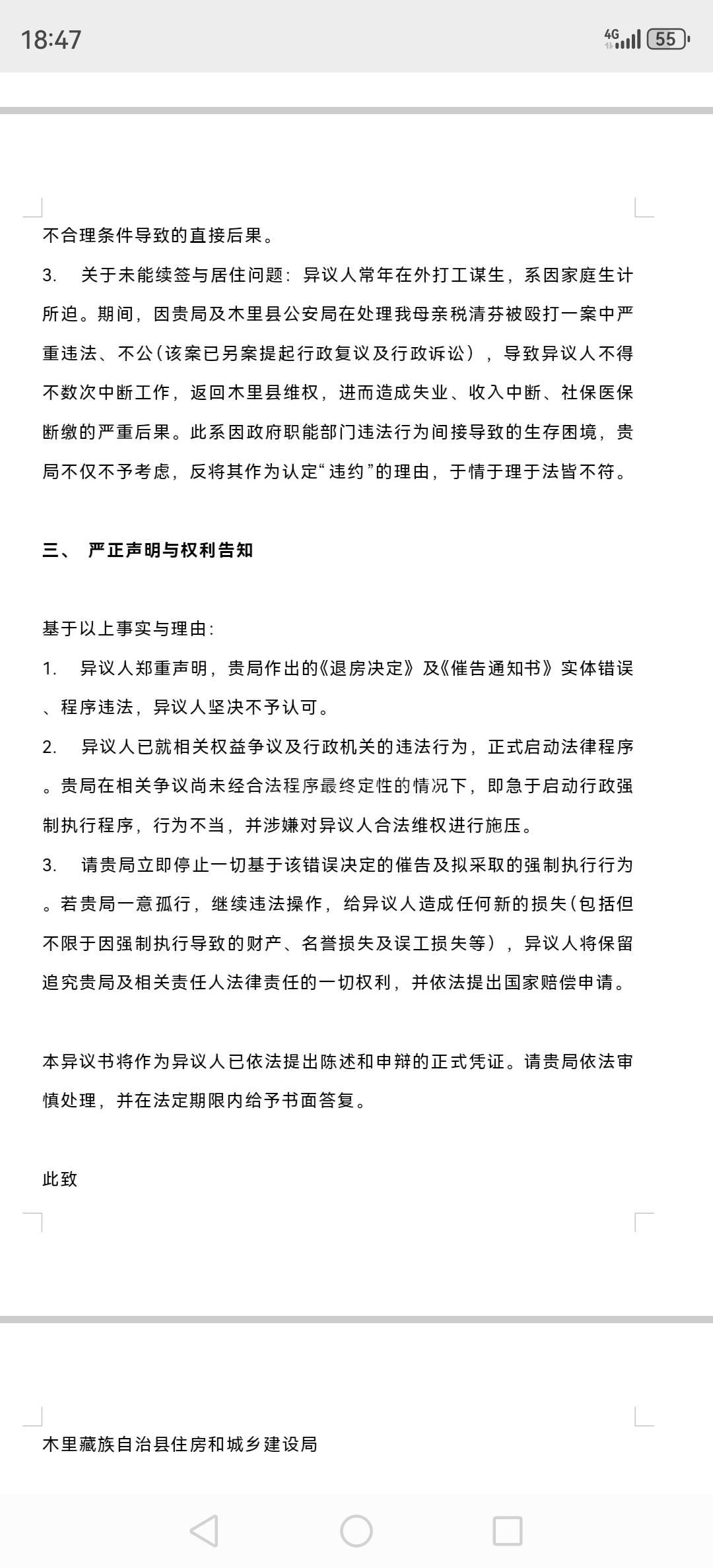 18:47

4G 55

不合理条件导致的直接后果。

3. 关于未能续签与居住问题：异议人常年在外打工谋生，系因家庭生计所迫。期间，因贵局及木里县公安局在处理我母亲税清芬被殴打一案中严重违法、不公（该案已另案提起行政复议及行政诉讼），导致异议人不得不数次中断工作，返回木里县维权，进而造成失业、收入中断、社保医保断缴的严重后果。此系因政府职能部门违法行为间接导致的生存困境，贵局不仅不予考虑，反将其作为认定“违约”的理由，于情于理于法皆不符。

三、 严正声明与权利告知

基于以上事实与理由：

1. 异议人郑重声明，贵局作出的《退房决定》及《催告通知书》实体错误、程序违法，异议人坚决不予认可。

2. 异议人已就相关权益争议及行政机关的违法行为，正式启动法律程序。贵局在相关争议尚未经合法程序最终定性的情况下，即急于启动行政强制执行程序，行为不当，并涉嫌对异议人合法维权进行施压。

3. 请贵局立即停止一切基于该错误决定的催告及拟采取的强制执行行为。若贵局一意孤行，继续违法操作，给异议人造成任何新的损失（包括但不限于因强制执行导致的财产、名誉损失及误工损失等），异议人将保留追究贵局及相关责任人法律责任的一切权利，并依法提出国家赔偿申请。

本异议书将作为异议人已依法提出陈述和申辩的正式凭证。请贵局依法审慎处理，并在法定期限内给予书面答复。

此致

木里藏族自治县住房和城乡建设局